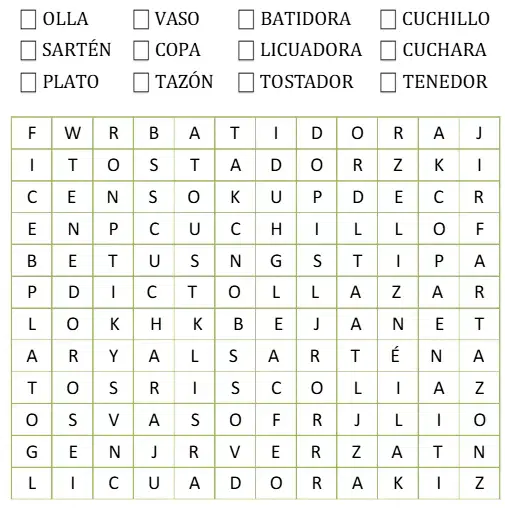 ☐ OLLA ☐ VASO ☐ BATIDORA ☐ CUCHILLO
☐ SARTÉN ☐ COPA ☐ LICUADORA ☐ CUCHARA
☐ PLATO ☐ TAZÓN ☐ TOSTADOR ☐ TENEDOR

| F | W | R | B | A | T | I | D | O | R | A | J |
|---|---|---|---|---|---|---|---|---|---|---|---|
| I | T | O | S | T | A | D | O | R | Z | K | I |
| C | E | N | S | O | K | U | P | D | E | C | R |
| E | N | P | C | U | C | H | I | L | L | O | F |
| B | E | T | U | S | N | G | S | T | I | P | A |
| P | D | I | C | T | O | L | L | A | Z | A | R |
| L | O | K | H | K | B | E | J | A | N | E | T |
| A | R | Y | A | L | S | A | R | T | É | N | A |
| T | O | S | R | I | S | C | O | L | I | A | Z |
| O | S | V | A | S | O | F | R | J | L | I | O |
| G | E | N | J | R | V | E | R | Z | A | T | N |
| L | I | C | U | A | D | O | R | A | K | I | Z |